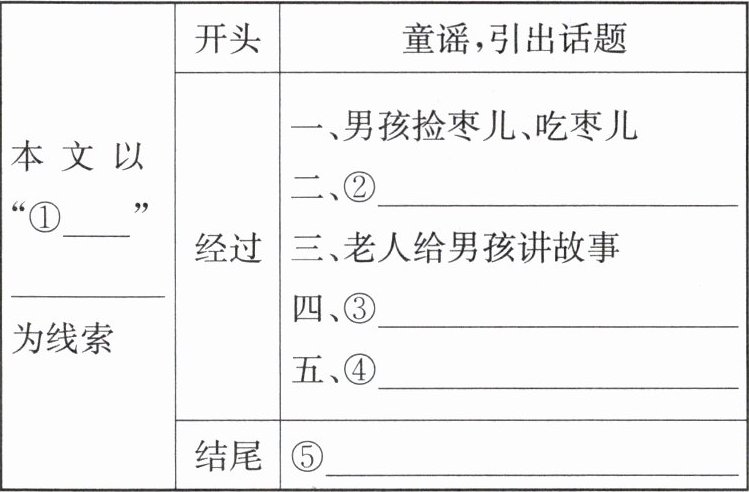 | 本文以“①____”____为线索 | 开头 | 童谣,引出话题 |
|---|---|---|
|  | 经过 | 一、男孩捡枣儿、吃枣儿 二、②____ 三、老人给男孩讲故事 四、③____ 五、④____ |
|  | 结尾 | ⑤____ |